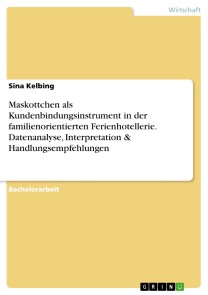 Wirtschaft

Sina Kelbing

Maskottchen als Kundenbindungsinstrument in der familienorientierten Ferienhotellerie. Datenanalyse, Interpretation & Handlungsempfehlungen

Bachelorarbeit

GRIN